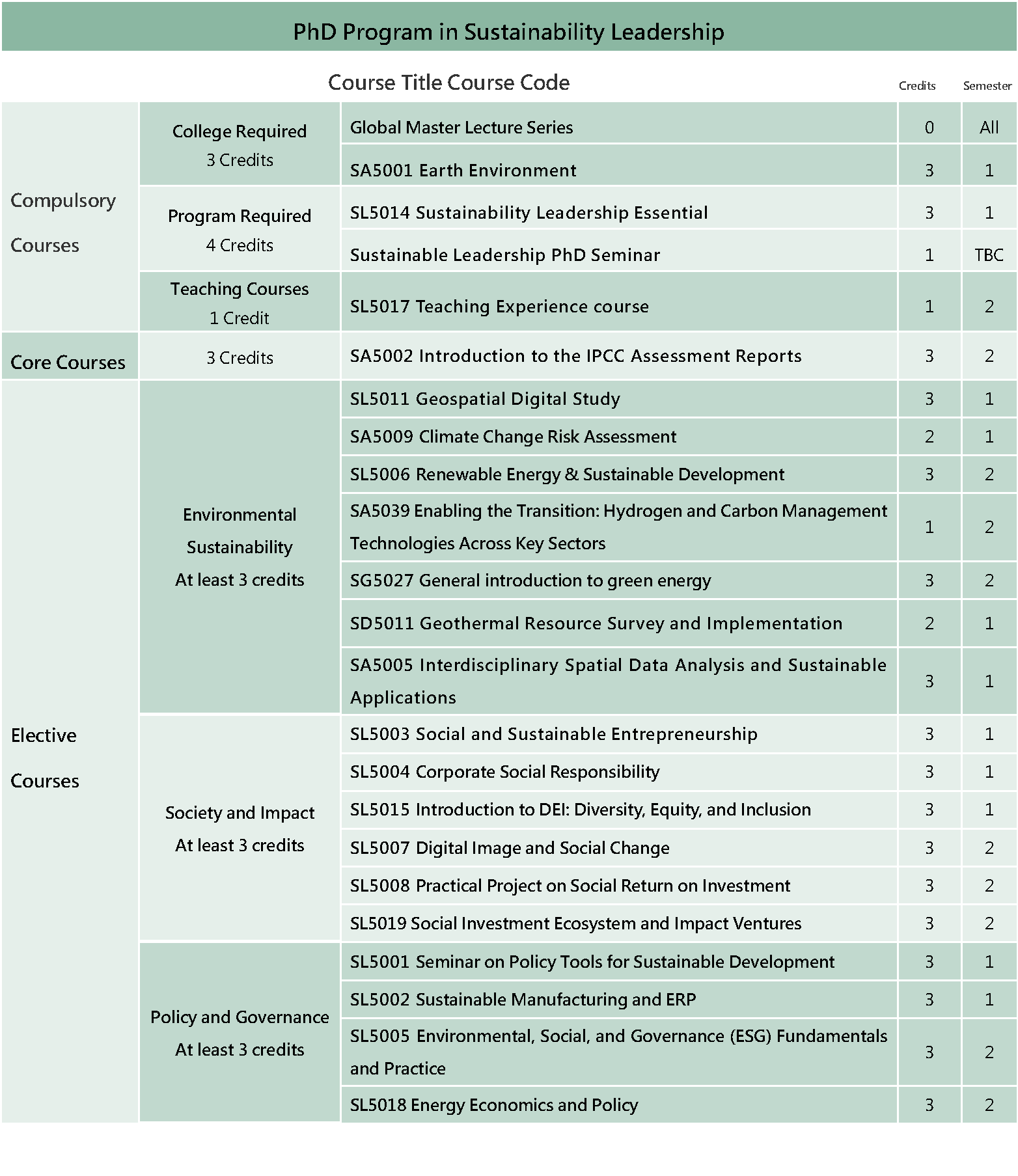 PhD Program in Sustainability Leadership

| | | Course Title Course Code | Credits | Semester |
|---|---|---|---|---|
| Compulsory Courses | College Required 3 Credits | Global Master Lecture Series | 0 | All |
| | | SA5001 Earth Environment | 3 | 1 |
| | Program Required 4 Credits | SL5014 Sustainability Leadership Essential | 3 | 1 |
| | | Sustainable Leadership PhD Seminar | 1 | TBC |
| | Teaching Courses 1 Credit | SL5017 Teaching Experience course | 1 | 2 |
| Core Courses | 3 Credits | SA5002 Introduction to the IPCC Assessment Reports | 3 | 2 |
| Elective Courses | Environmental Sustainability At least 3 credits | SL5011 Geospatial Digital Study | 3 | 1 |
| | | SA5009 Climate Change Risk Assessment | 2 | 1 |
| | | SL5006 Renewable Energy & Sustainable Development | 3 | 2 |
| | | SA5039 Enabling the Transition: Hydrogen and Carbon Management Technologies Across Key Sectors | 1 | 2 |
| | | SG5027 General introduction to green energy | 3 | 2 |
| | | SD5011 Geothermal Resource Survey and Implementation | 2 | 1 |
| | | SA5005 Interdisciplinary Spatial Data Analysis and Sustainable Applications | 3 | 1 |
| | Society and Impact At least 3 credits | SL5003 Social and Sustainable Entrepreneurship | 3 | 1 |
| | | SL5004 Corporate Social Responsibility | 3 | 1 |
| | | SL5015 Introduction to DEI: Diversity, Equity, and Inclusion | 3 | 1 |
| | | SL5007 Digital Image and Social Change | 3 | 2 |
| | | SL5008 Practical Project on Social Return on Investment | 3 | 2 |
| | | SL5019 Social Investment Ecosystem and Impact Ventures | 3 | 2 |
| | Policy and Governance At least 3 credits | SL5001 Seminar on Policy Tools for Sustainable Development | 3 | 1 |
| | | SL5002 Sustainable Manufacturing and ERP | 3 | 1 |
| | | SL5005 Environmental, Social, and Governance (ESG) Fundamentals and Practice | 3 | 2 |
| | | SL5018 Energy Economics and Policy | 3 | 2 |